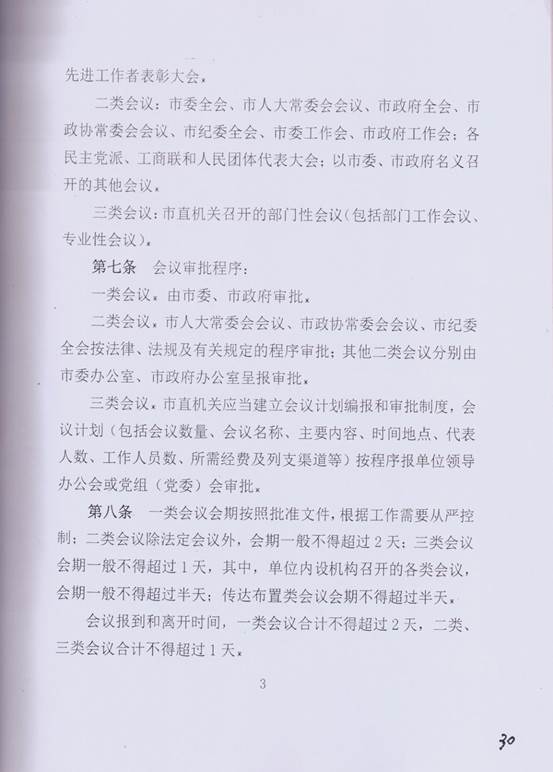 先进工作者表彰大会。

二类会议：市委全会、市人大常委会会议、市政府全会、市政协常委会会议、市纪委全会、市委工作会、市政府工作会；各民主党派、工商联和人民团体代表大会；以市委、市政府名义召开的其他会议。

三类会议：市直机关召开的部门性会议（包括部门工作会议、专业性会议）。

第七条　会议审批程序：

一类会议，由市委、市政府审批。

二类会议，市人大常委会会议、市政协常委会会议、市纪委全会按法律、法规及有关规定的程序审批；其他二类会议分别由市委办公室、市政府办公室呈报审批。

三类会议，市直机关应当建立会议计划编报和审批制度，会议计划（包括会议数量、会议名称、主要内容、时间地点、代表人数、工作人员数、所需经费及列支渠道等）按程序报单位领导办公会或党组（党委）会审批。

第八条　一类会议会期按照批准文件，根据工作需要从严控制；二类会议除法定会议外，会期一般不得超过2天；三类会议会期一般不得超过1天，其中，单位内设机构召开的各类会议，会期一般不得超过半天；传达布置类会议会期不得超过半天。

会议报到和离开时间，一类会议合计不得超过2天，二类、三类会议合计不得超过1天。

3

30